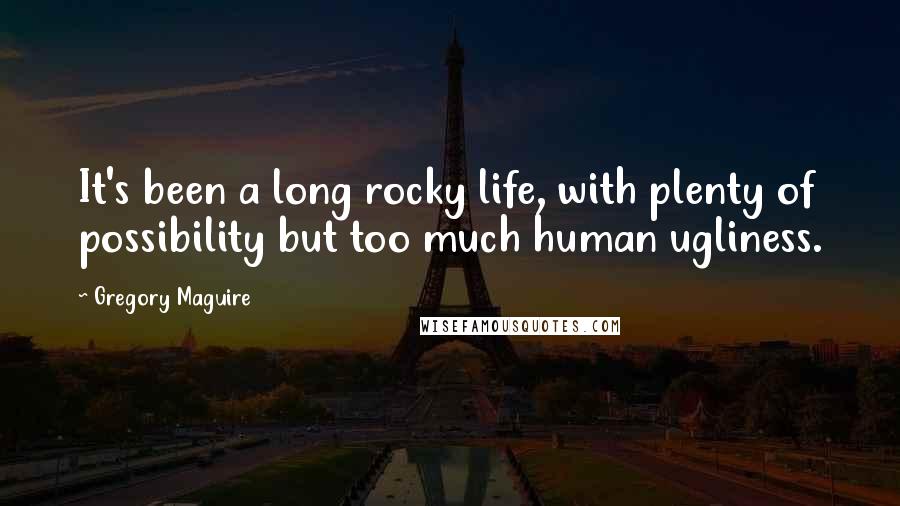 It's been a long rocky life, with plenty of possibility but too much human ugliness.

~ Gregory Maguire

WISEFAMOUSQUOTES.COM